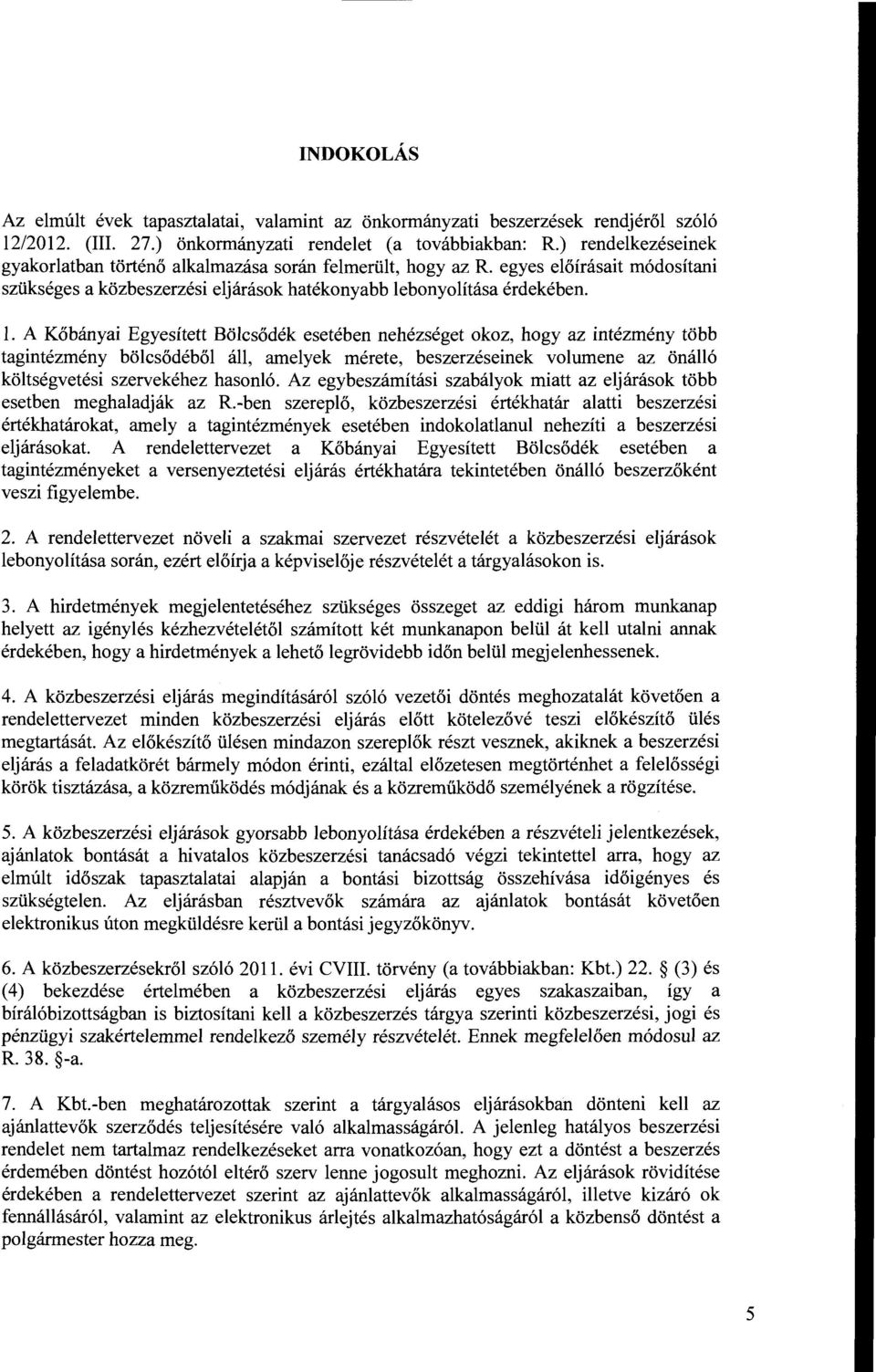 INDOKOLÁS

Az elmúlt évek tapasztalatai, valamint az önkormányzati beszerzések rendjéről szóló 12/2012. (III. 27.) önkormányzati rendelet (a továbbiakban: R.) rendelkezéseinek gyakorlatban történő alkalmazása során felmerült, hogy az R. egyes előírásait módosítani szükséges a közbeszerzési eljárások hatékonyabb lebonyolítása érdekében.

1. A Kőbányai Egyesített Bölcsődék esetében nehézséget okoz, hogy az intézmény több tagintézmény bölcsődéből áll, amelyek mérete, beszerzéseinek volumene az önálló költségvetési szervekéhez hasonló. Az egybeszámítási szabályok miatt az eljárások több esetben meghaladják az R.-ben szereplő, közbeszerzési értékhatár alatti beszerzési értékhatárokat, amely a tagintézmények esetében indokolatlanul nehezíti a beszerzési eljárásokat. A rendelettervezet a Kőbányai Egyesített Bölcsődék esetében a tagintézményeket a versenyeztetési eljárás értékhatára tekintetében önálló beszerzőként veszi figyelembe.

2. A rendelettervezet növeli a szakmai szervezet részvételét a közbeszerzési eljárások lebonyolítása során, ezért előírja a képviselője részvételét a tárgyalásokon is.

3. A hirdetmények megjelentetéséhez szükséges összeget az eddigi három munkanap helyett az igénylés kézhezvételétől számított két munkanapon belül át kell utalni annak érdekében, hogy a hirdetmények a lehető legrövidebb időn belül megjelenhessenek.

4. A közbeszerzési eljárás megindításáról szóló vezetői döntés meghozatalát követően a rendelettervezet minden közbeszerzési eljárás előtt kötelezővé teszi előkészítő ülés megtartását. Az előkészítő ülésen mindazon szereplők részt vesznek, akiknek a beszerzési eljárás a feladatkörét bármely módon érinti, ezáltal előzetesen megtörténhet a felelősségi körök tisztázása, a közreműködés módjának és a közreműködő személyének a rögzítése.

5. A közbeszerzési eljárások gyorsabb lebonyolítása érdekében a részvételi jelentkezések, ajánlatok bontását a hivatalos közbeszerzési tanácsadó végzi tekintettel arra, hogy az elmúlt időszak tapasztalatai alapján a bontási bizottság összehívása időigényes és szükségtelen. Az eljárásban résztvevők számára az ajánlatok bontását követően elektronikus úton megküldésre kerül a bontási jegyzőkönyv.

6. A közbeszerzésekről szóló 2011. évi CVIII. törvény (a továbbiakban: Kbt.) 22. § (3) és (4) bekezdése értelmében a közbeszerzési eljárás egyes szakaszaiban, így a bírálóbizottságban is biztosítani kell a közbeszerzés tárgya szerinti közbeszerzési, jogi és pénzügyi szakértelemmel rendelkező személy részvételét. Ennek megfelelően módosul az R. 38. §-a.

7. A Kbt.-ben meghatározottak szerint a tárgyalásos eljárásokban dönteni kell az ajánlattevők szerződés teljesítésére való alkalmasságáról. A jelenleg hatályos beszerzési rendelet nem tartalmaz rendelkezéseket arra vonatkozóan, hogy ezt a döntést a beszerzés érdemében döntést hozótól eltérő szerv lenne jogosult meghozni. Az eljárások rövidítése érdekében a rendelettervezet szerint az ajánlattevők alkalmasságáról, illetve kizáró ok fennállásáról, valamint az elektronikus árlejtés alkalmazhatóságáról a közbenső döntést a polgármester hozza meg.

5